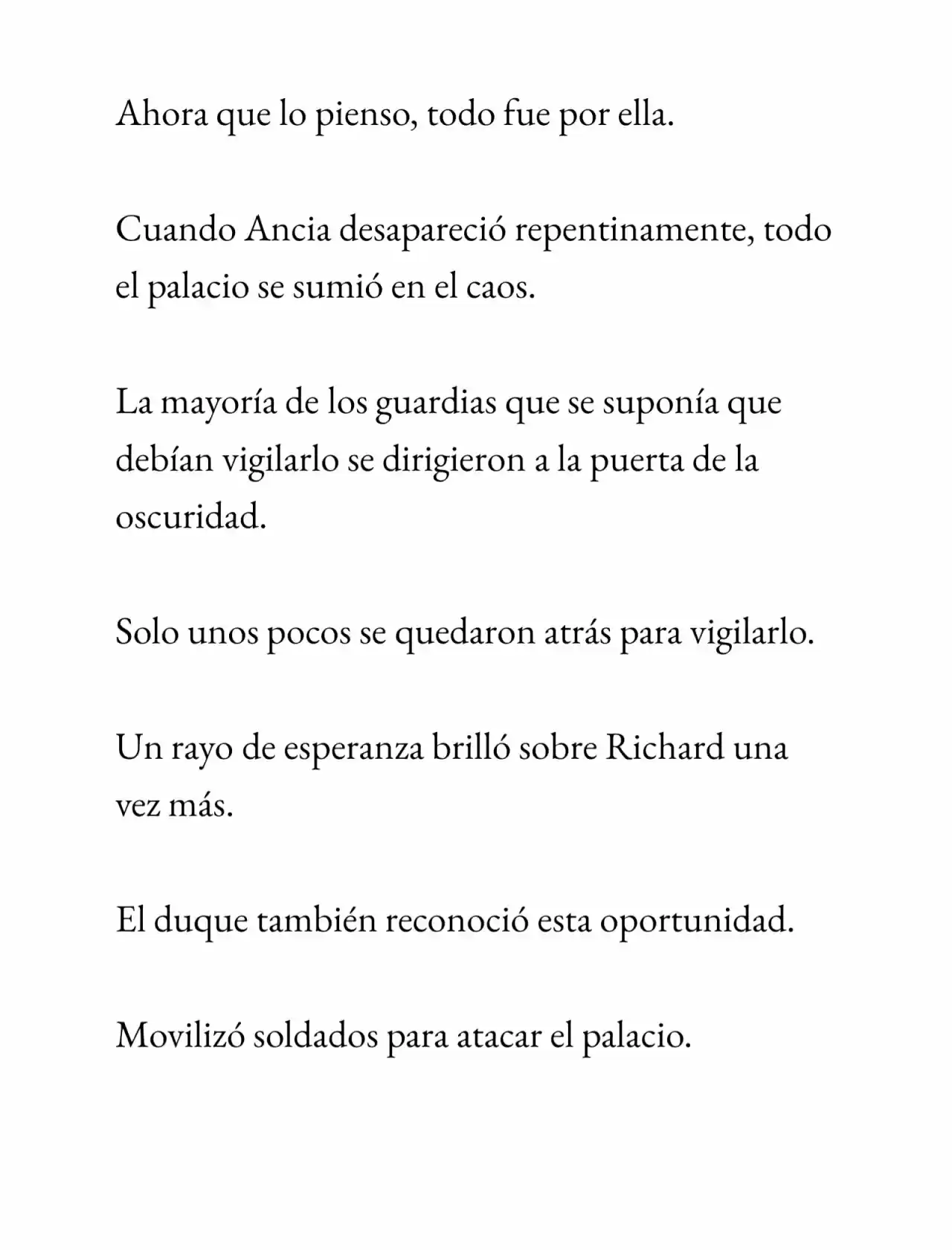 Ahora que lo pienso, todo fue por ella.

Cuando Ancia desapareció repentinamente, todo el palacio se sumió en el caos.

La mayoría de los guardias que se suponía que debían vigilarlo se dirigieron a la puerta de la oscuridad.

Solo unos pocos se quedaron atrás para vigilarlo.

Un rayo de esperanza brilló sobre Richard una vez más.

El duque también reconoció esta oportunidad.

Movilizó soldados para atacar el palacio.